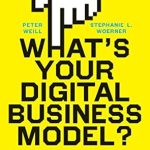 PETER WEILL

STEPHANIE L. WOERNER

WHAT'S YOUR DIGITAL BUSINESS MODEL?